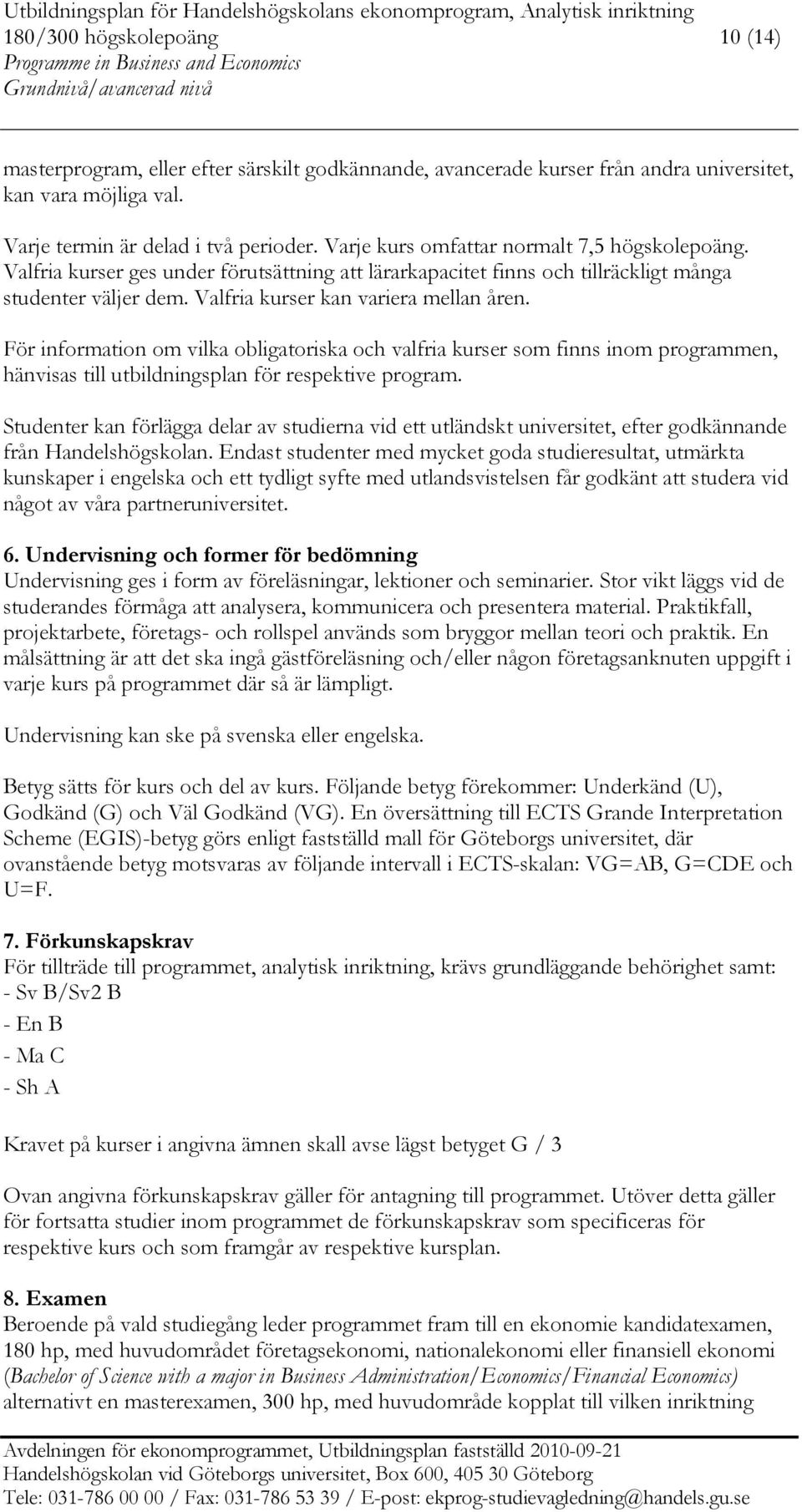 Utbildningsplan för Handelshögskolans ekonomprogram, Analytisk inriktning
180/300 högskolepoäng 10 (14)
Programme in Business and Economics
Grundnivå/avancerad nivå

masterprogram, eller efter särskilt godkännande, avancerade kurser från andra universitet, kan vara möjliga val.

Varje termin är delad i två perioder. Varje kurs omfattar normalt 7,5 högskolepoäng. Valfria kurser ges under förutsättning att lärarkapacitet finns och tillräckligt många studenter väljer dem. Valfria kurser kan variera mellan åren.

För information om vilka obligatoriska och valfria kurser som finns inom programmen, hänvisas till utbildningsplan för respektive program.

Studenter kan förlägga delar av studierna vid ett utländskt universitet, efter godkännande från Handelshögskolan. Endast studenter med mycket goda studieresultat, utmärkta kunskaper i engelska och ett tydligt syfte med utlandsvistelsen får godkänt att studera vid något av våra partneruniversitet.

6. Undervisning och former för bedömning
Undervisning ges i form av föreläsningar, lektioner och seminarier. Stor vikt läggs vid de studerandes förmåga att analysera, kommunicera och presentera material. Praktikfall, projektarbete, företags- och rollspel används som bryggor mellan teori och praktik. En målsättning är att det ska ingå gästföreläsning och/eller någon företagsanknuten uppgift i varje kurs på programmet där så är lämpligt.

Undervisning kan ske på svenska eller engelska.

Betyg sätts för kurs och del av kurs. Följande betyg förekommer: Underkänd (U), Godkänd (G) och Väl Godkänd (VG). En översättning till ECTS Grande Interpretation Scheme (EGIS)-betyg görs enligt fastställd mall för Göteborgs universitet, där ovanstående betyg motsvaras av följande intervall i ECTS-skalan: VG=AB, G=CDE och U=F.

7. Förkunskapskrav
För tillträde till programmet, analytisk inriktning, krävs grundläggande behörighet samt:
- Sv B/Sv2 B
- En B
- Ma C
- Sh A

Kravet på kurser i angivna ämnen skall avse lägst betyget G / 3

Ovan angivna förkunskapskrav gäller för antagning till programmet. Utöver detta gäller för fortsatta studier inom programmet de förkunskapskrav som specificeras för respektive kurs och som framgår av respektive kursplan.

8. Examen
Beroende på vald studiegång leder programmet fram till en ekonomie kandidatexamen, 180 hp, med huvudområdet företagsekonomi, nationalekonomi eller finansiell ekonomi (Bachelor of Science with a major in Business Administration/Economics/Financial Economics) alternativt en masterexamen, 300 hp, med huvudområde kopplat till vilken inriktning

Avdelningen för ekonomprogram, Utbildningsplan fastställd 2010-09-21
Handelshögskolan vid Göteborgs universitet, Box 600, 405 30 Göteborg
Tele: 031-786 00 00 / Fax: 031-786 53 39 / E-post: ekprog-studievagledning@handels.gu.se